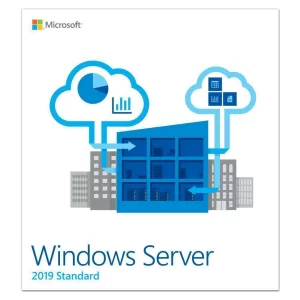 Microsoft

Windows Server
2019 Standard